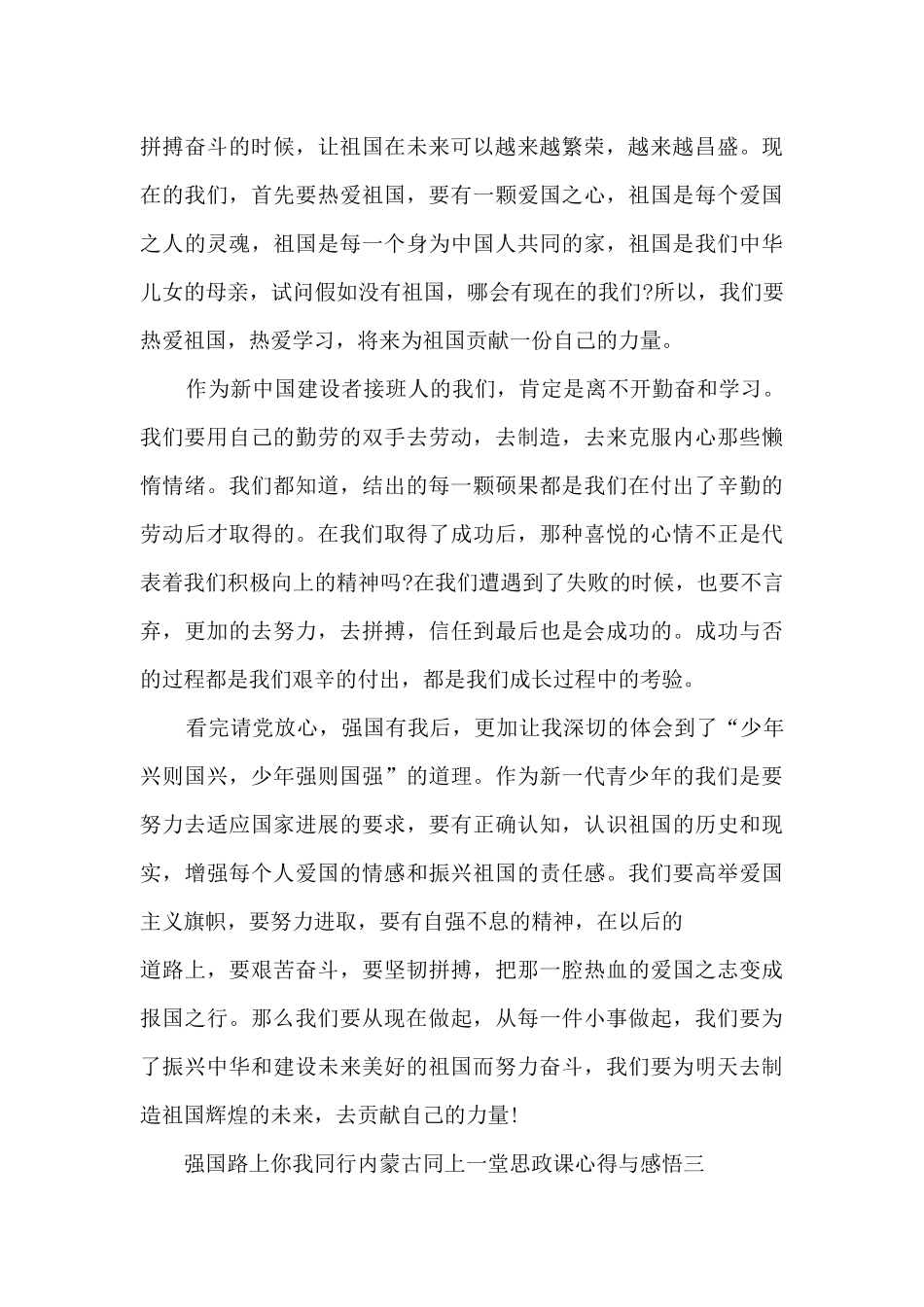 拼搏奋斗的时候，让祖国在未来可以越来越繁荣，越来越昌盛。现在的我们，首先要热爱祖国，要有一颗爱国之心，祖国是每个爱国之人的灵魂，祖国是每一个身为中国人共同的家，祖国是我们中华儿女的母亲，试问假如没有祖国，哪会有现在的我们?所以，我们要热爱祖国，热爱学习，将来为祖国贡献一份自己的力量。

作为新中国建设者接班人的我们，肯定是离不开勤奋和学习。我们要用自己的勤劳的双手去劳动，去制造，去来克服内心那些懒惰情绪。我们都知道，结出的每一颗硕果都是我们在付出了辛勤的劳动后才取得的。在我们取得了成功后，那种喜悦的心情不正是代表着我们积极向上的精神吗?在我们遭遇到了失败的时候，也要不言弃，更加的去努力，去拼搏，信任到最后也是会成功的。成功与否的过程都是我们艰辛的付出，都是我们成长过程中的考验。

看完请党放心，强国有我后，更加让我深切的体会到了“少年兴则国兴，少年强则国强”的道理。作为新一代青少年的我们是要努力去适应国家进展的要求，要有正确认知，认识祖国的历史和现实，增强每个人爱国的情感和振兴祖国的责任感。我们要高举爱国主义旗帜，要努力进取，要有自强不息的精神，在以后的

道路上，要艰苦奋斗，要坚韧拼搏，把那一腔热血的爱国之志变成报国之行。那么我们要从现在做起，从每一件小事做起，我们要为了振兴中华和建设未来美好的祖国而努力奋斗，我们要为明天去制造祖国辉煌的未来，去贡献自己的力量!

强国路上你我同行内蒙古同上一堂思政课心得与感悟三